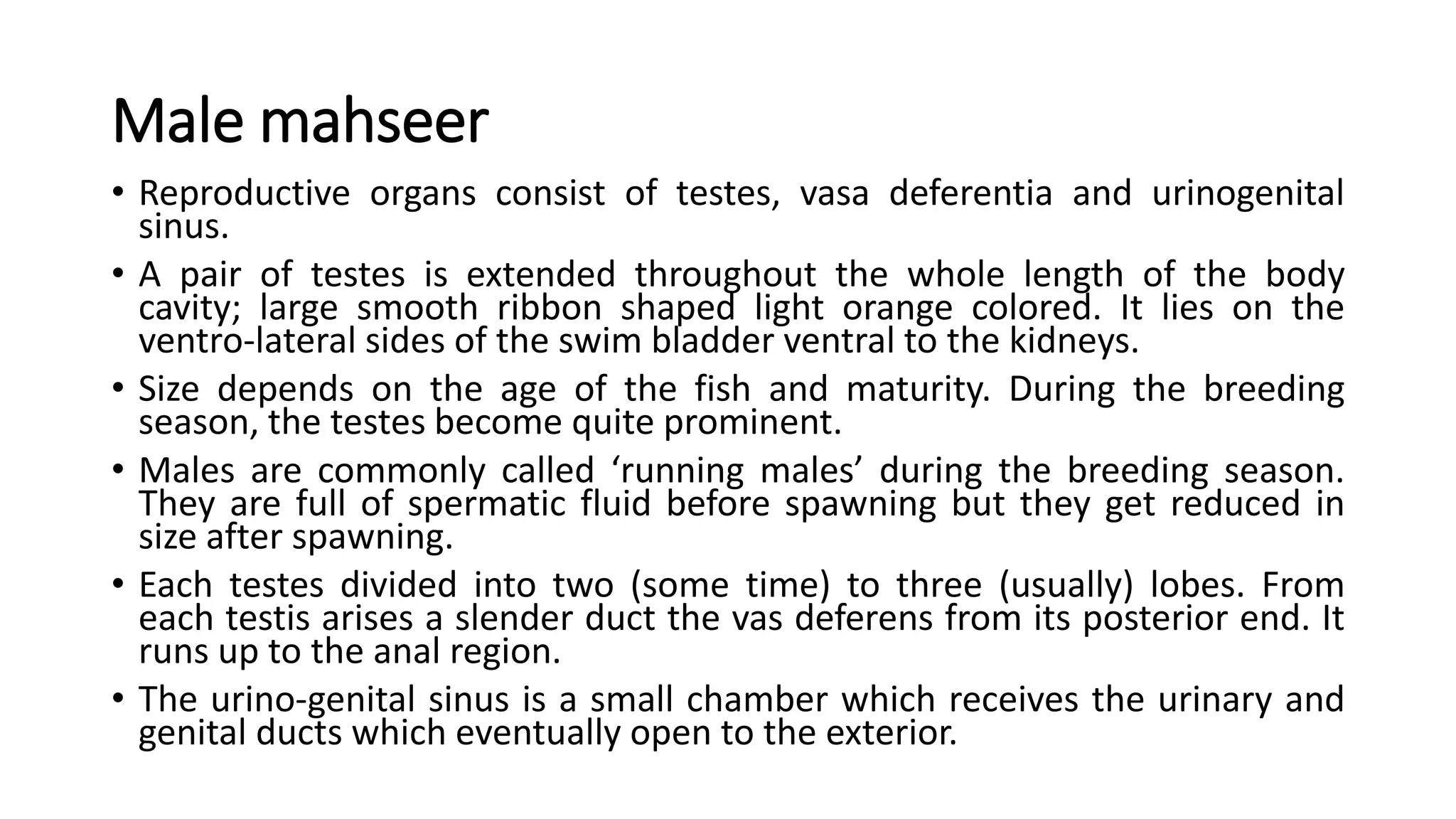 Male mahseer

• Reproductive organs consist of testes, vasa deferentia and urinogenital sinus.

• A pair of testes is extended throughout the whole length of the body cavity; large smooth ribbon shaped light orange colored. It lies on the ventro-lateral sides of the swim bladder ventral to the kidneys.

• Size depends on the age of the fish and maturity. During the breeding season, the testes become quite prominent.

• Males are commonly called ‘running males’ during the breeding season. They are full of spermatic fluid before spawning but they get reduced in size after spawning.

• Each testes divided into two (some time) to three (usually) lobes. From each testis arises a slender duct the vas deferens from its posterior end. It runs up to the anal region.

• The urino-genital sinus is a small chamber which receives the urinary and genital ducts which eventually open to the exterior.